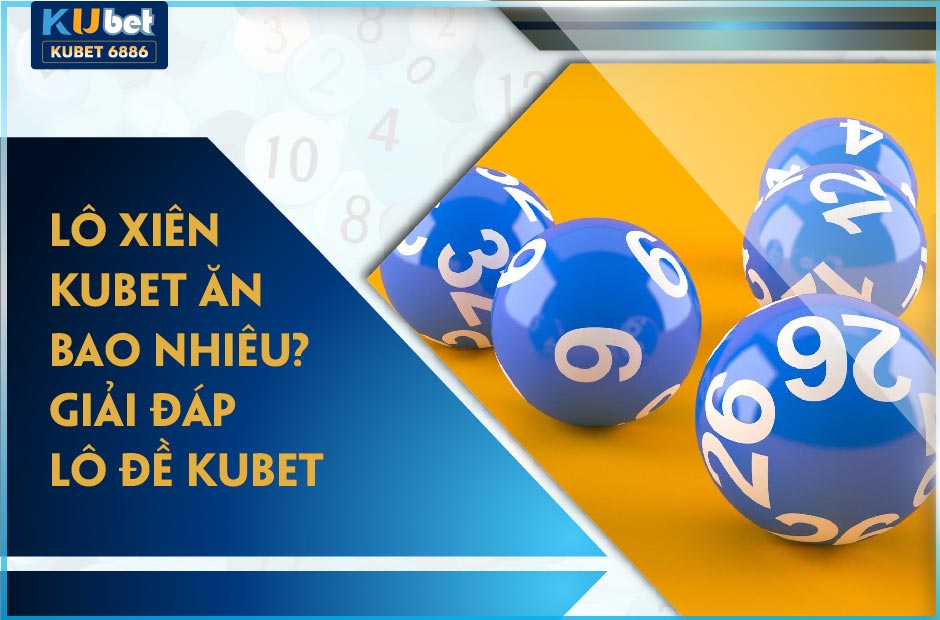 KUbet
KUBET 6886

LÔ XIÊN KUBET ĂN BAO NHIÊU? GIẢI ĐÁP LÔ ĐỀ KUBET